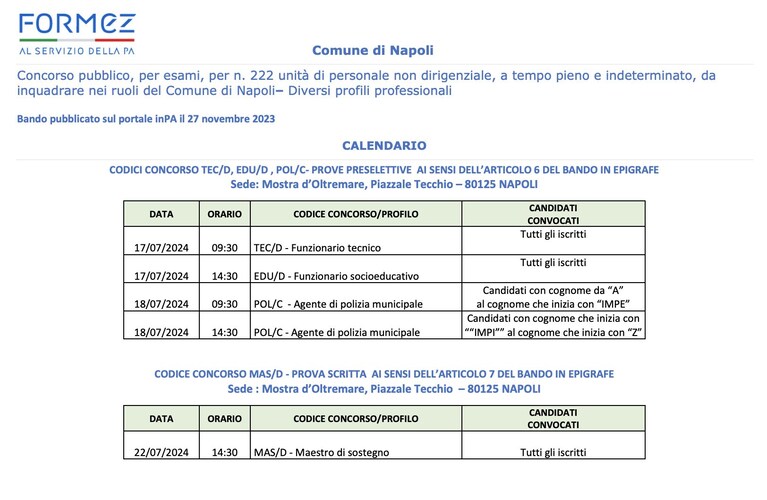 FORMEZ
AL SERVIZIO DELLA PA

Comune di Napoli

Concorso pubblico, per esami, per n. 222 unità di personale non dirigenziale, a tempo pieno e indeterminato, da inquadrare nei ruoli del Comune di Napoli– Diversi profili professionali

Bando pubblicato sul portale inPA il 27 novembre 2023

CALENDARIO

CODICI CONCORSO TEC/D, EDU/D , POL/C- PROVE PRESELETTIVE AI SENSI DELL'ARTICOLO 6 DEL BANDO IN EPIGRAFE
Sede: Mostra d'Oltremare, Piazzale Tecchio – 80125 NAPOLI

| DATA | ORARIO | CODICE CONCORSO/PROFILO | CANDIDATI CONVOCATI |
|---|---|---|---|
| 17/07/2024 | 09:30 | TEC/D - Funzionario tecnico | Tutti gli iscritti |
| 17/07/2024 | 14:30 | EDU/D - Funzionario socioeducativo | Tutti gli iscritti |
| 18/07/2024 | 09:30 | POL/C - Agente di polizia municipale | Candidati con cognome da "A" al cognome che inizia con "IMPE" |
| 18/07/2024 | 14:30 | POL/C - Agente di polizia municipale | Candidati con cognome che inizia con ""IMPI"" al cognome che inizia con "Z" |

CODICE CONCORSO MAS/D - PROVA SCRITTA AI SENSI DELL'ARTICOLO 7 DEL BANDO IN EPIGRAFE
Sede : Mostra d'Oltremare, Piazzale Tecchio – 80125 NAPOLI

| DATA | ORARIO | CODICE CONCORSO/PROFILO | CANDIDATI CONVOCATI |
|---|---|---|---|
| 22/07/2024 | 14:30 | MAS/D - Maestro di sostegno | Tutti gli iscritti |